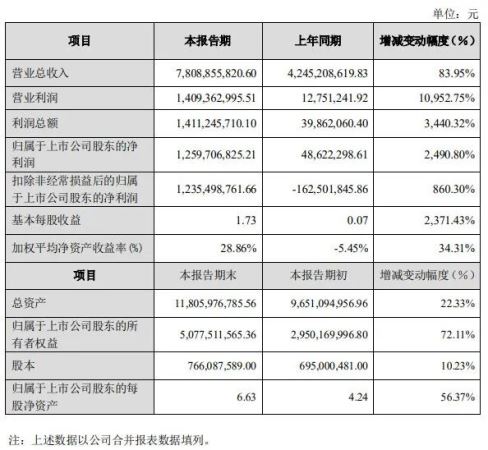 单位：元

| 项目 | 本报告期 | 上年同期 | 增减变动幅度（%） |
|---|---|---|---|
| 营业总收入 | 7,808,855,820.60 | 4,245,208,619.83 | 83.95% |
| 营业利润 | 1,409,362,995.51 | 12,751,241.92 | 10,952.75% |
| 利润总额 | 1,411,245,710.10 | 39,862,060.40 | 3,440.32% |
| 归属于上市公司股东的净利润 | 1,259,706,825.21 | 48,622,298.61 | 2,490.80% |
| 扣除非经常损益后的归属于上市公司股东的净利润 | 1,235,498,761.66 | -162,501,845.86 | 860.30% |
| 基本每股收益 | 1.73 | 0.07 | 2,371.43% |
| 加权平均净资产收益率 (%) | 28.86% | -5.45% | 34.31% |
| 项目 | 本报告期末 | 本报告期初 | 增减变动幅度（%） |
| 总资产 | 11,805,976,785.56 | 9,651,094,956.96 | 22.33% |
| 归属于上市公司股东的所有者权益 | 5,077,511,565.36 | 2,950,169,996.80 | 72.11% |
| 股本 | 766,087,589.00 | 695,000,481.00 | 10.23% |
| 归属于上市公司股东的每股净资产 | 6.63 | 4.24 | 56.37% |

注：上述数据以公司合并报表数据填列。